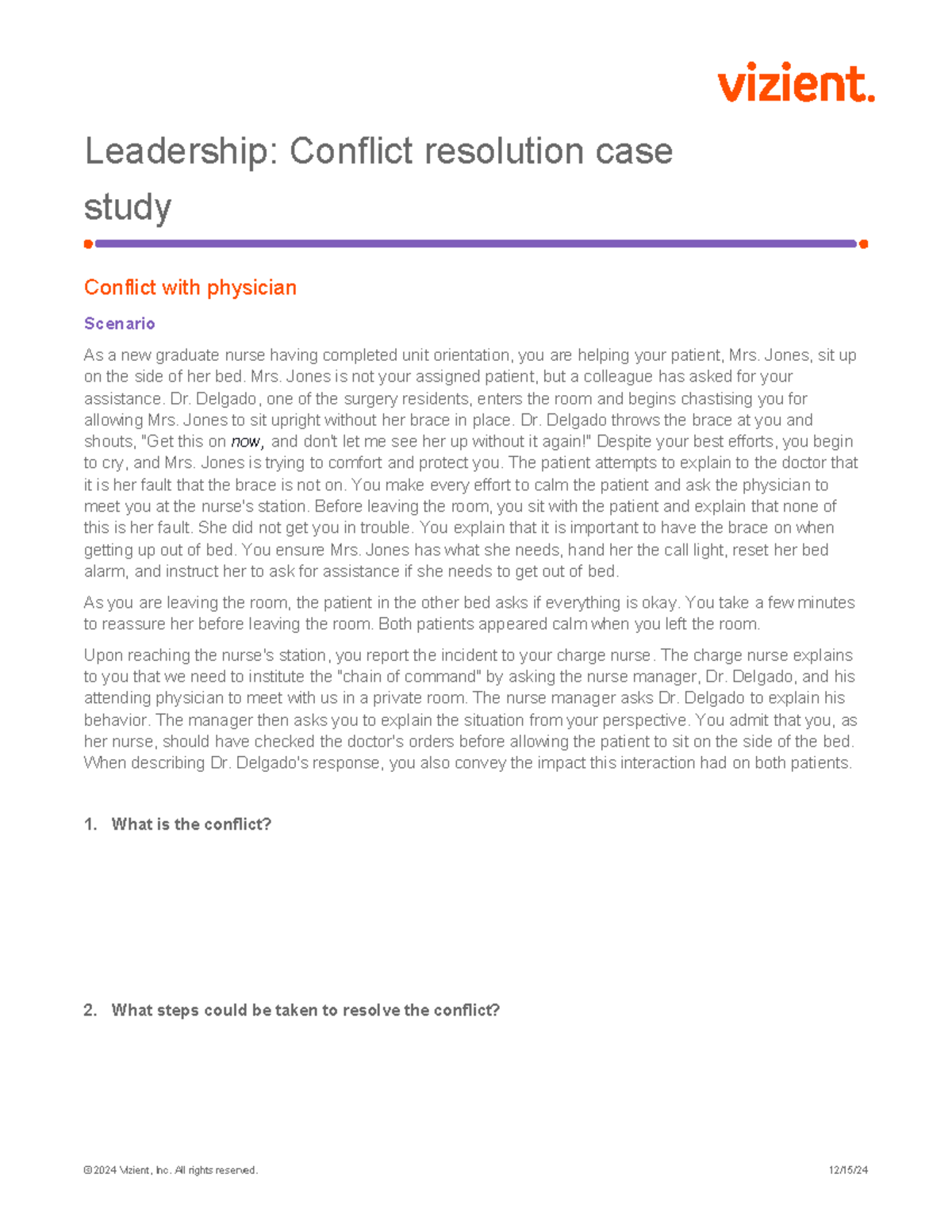 vizient.

Leadership: Conflict resolution case study

Conflict with physician

Scenario

As a new graduate nurse having completed unit orientation, you are helping your patient, Mrs. Jones, sit up on the side of her bed. Mrs. Jones is not your assigned patient, but a colleague has asked for your assistance. Dr. Delgado, one of the surgery residents, enters the room and begins chastising you for allowing Mrs. Jones to sit upright without her brace in place. Dr. Delgado throws the brace at you and shouts, "Get this on now, and don't let me see her up without it again!" Despite your best efforts, you begin to cry, and Mrs. Jones is trying to comfort and protect you. The patient attempts to explain to the doctor that it is her fault that the brace is not on. You make every effort to calm the patient and ask the physician to meet you at the nurse's station. Before leaving the room, you sit with the patient and explain that none of this is her fault. She did not get you in trouble. You explain that it is important to have the brace on when getting up out of bed. You ensure Mrs. Jones has what she needs, hand her the call light, reset her bed alarm, and instruct her to ask for assistance if she needs to get out of bed.

As you are leaving the room, the patient in the other bed asks if everything is okay. You take a few minutes to reassure her before leaving the room. Both patients appeared calm when you left the room.

Upon reaching the nurse's station, you report the incident to your charge nurse. The charge nurse explains to you that we need to institute the "chain of command" by asking the nurse manager, Dr. Delgado, and his attending physician to meet with us in a private room. The nurse manager asks Dr. Delgado to explain his behavior. The manager then asks you to explain the situation from your perspective. You admit that you, as her nurse, should have checked the doctor's orders before allowing the patient to sit on the side of the bed. When describing Dr. Delgado's response, you also convey the impact this interaction had on both patients.

1. What is the conflict?

2. What steps could be taken to resolve the conflict?

©2024 Vizient, Inc. All rights reserved.

12/15/24